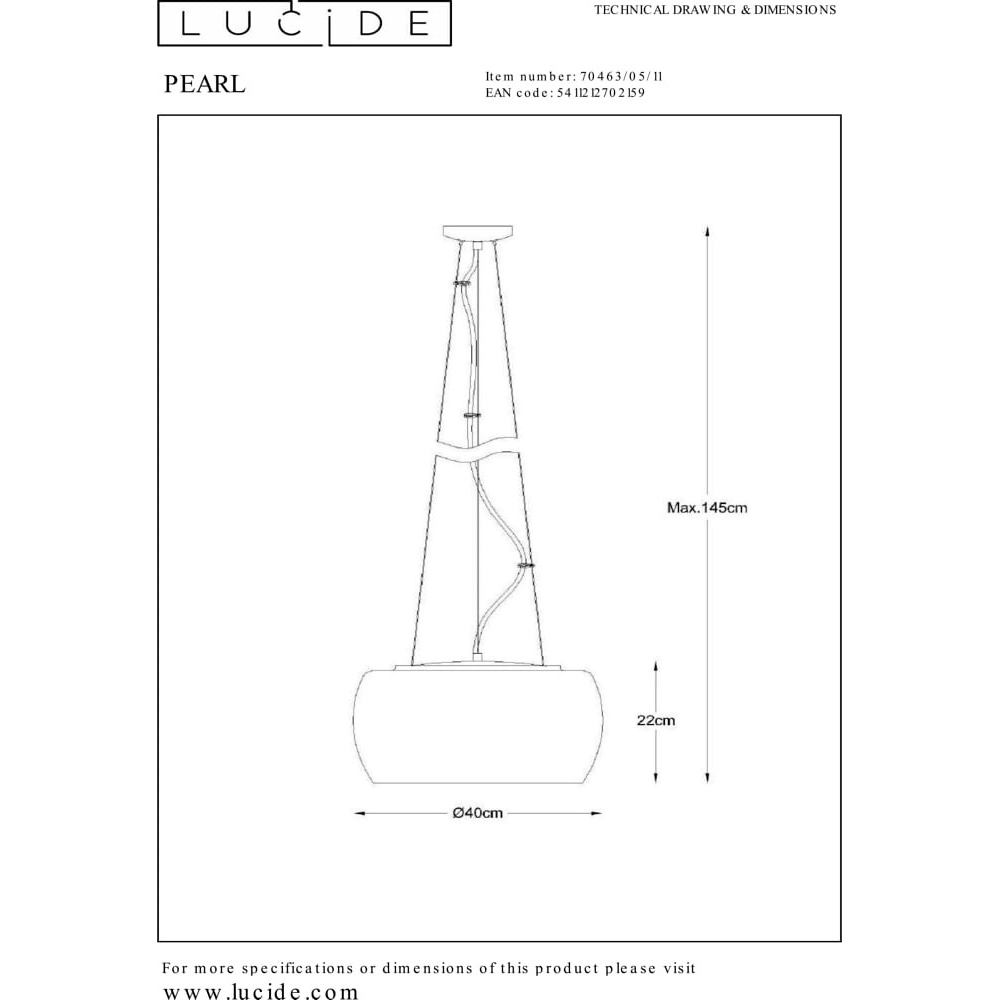 LUCIDE

TECHNICAL DRAWING & DIMENSIONS

PEARL

Item number: 70463/05/11
EAN code: 5411212702159

Max.145cm

22cm

Ø40cm

For more specifications or dimensions of this product please visit
www.lucide.com